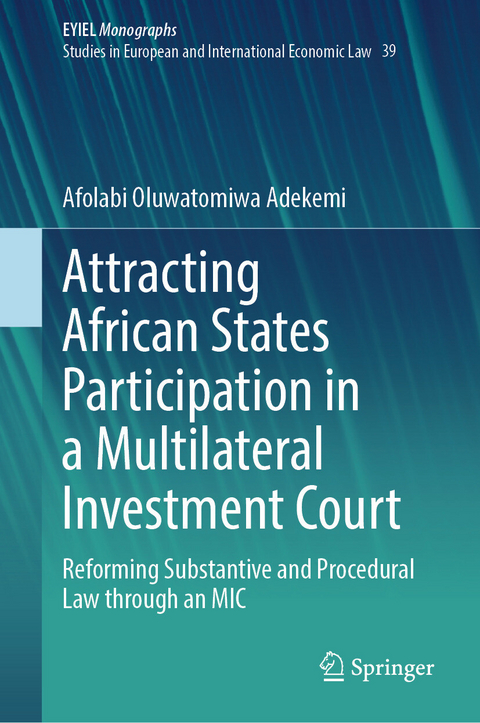 EYIEL Monographs
Studies in European and International Economic Law 39

Afolabi Oluwatomiwa Adekemi

Attracting African States Participation in a Multilateral Investment Court

Reforming Substantive and Procedural Law through an MIC

Springer